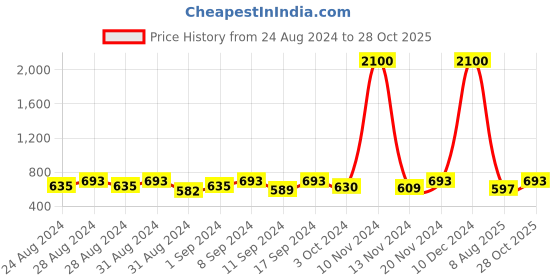 CheapestInIndia.com

Price History from 24 Aug 2024 to 28 Oct 2025

2,000
1,600
1,200
800
400

635
693
635
693
582
635
693
589
693
630
2100
609
693
2100
597
693

24 Aug 2024
28 Aug 2024
28 Aug 2024
31 Aug 2024
31 Aug 2024
1 Sep 2024
8 Sep 2024
11 Sep 2024
17 Sep 2024
3 Oct 2024
10 Nov 2024
13 Nov 2024
20 Nov 2024
10 Dec 2024
8 Aug 2025
28 Oct 2025